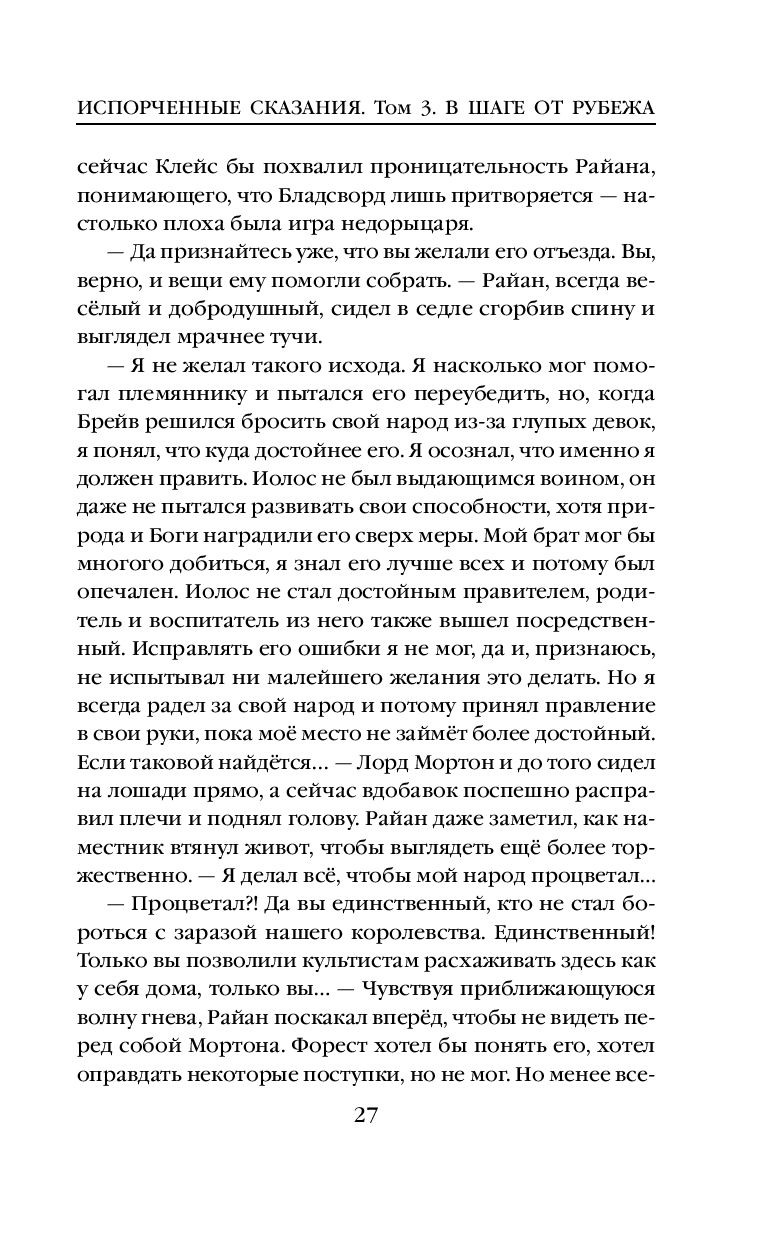 ИСПОРЧЕННЫЕ СКАЗАНИЯ. Том 3. В ШАГЕ ОТ РУБЕЖА

сейчас Клейс бы похвалил проницательность Райана, понимающего, что Бладсворд лишь притворяется — настолько плоха была игра недорыцаря.

— Да признайтесь уже, что вы желали его отъезда. Вы, верно, и вещи ему помогли собрать. — Райан, всегда весёлый и добродушный, сидел в седле сгорбив спину и выглядел мрачнее тучи.

— Я не желал такого исхода. Я насколько мог помогал племяннику и пытался его переубедить, но, когда Брейв решился бросить свой народ из-за глупых девок, я понял, что куда достойнее его. Я осознал, что именно я должен править. Иолос не был выдающимся воином, он даже не пытался развивать свои способности, хотя природа и Боги наградили его сверх меры. Мой брат мог бы многого добиться, я знал его лучше всех и потому был опечален. Иолос не стал достойным правителем, родитель и воспитатель из него также вышел посредственный. Исправлять его ошибки я не мог, да и, признаюсь, не испытывал ни малейшего желания это делать. Но я всегда радел за свой народ и потому принял правление в свои руки, пока моё место не займёт более достойный. Если таковой найдётся... — Лорд Мортон и до того сидел на лошади прямо, а сейчас вдобавок поспешно расправил плечи и поднял голову. Райан даже заметил, как наместник втянул живот, чтобы выглядеть ещё более торжественно. — Я делал всё, чтобы мой народ процветал...

— Процветал?! Да вы единственный, кто не стал бороться с заразой нашего королевства. Единственный! Только вы позволили культистам расхаживать здесь как у себя дома, только вы... — Чувствуя приближающуюся волну гнева, Райан поскакал вперёд, чтобы не видеть перед собой Мортона. Форест хотел бы понять его, хотел оправдать некоторые поступки, но не мог. Но менее все-

27